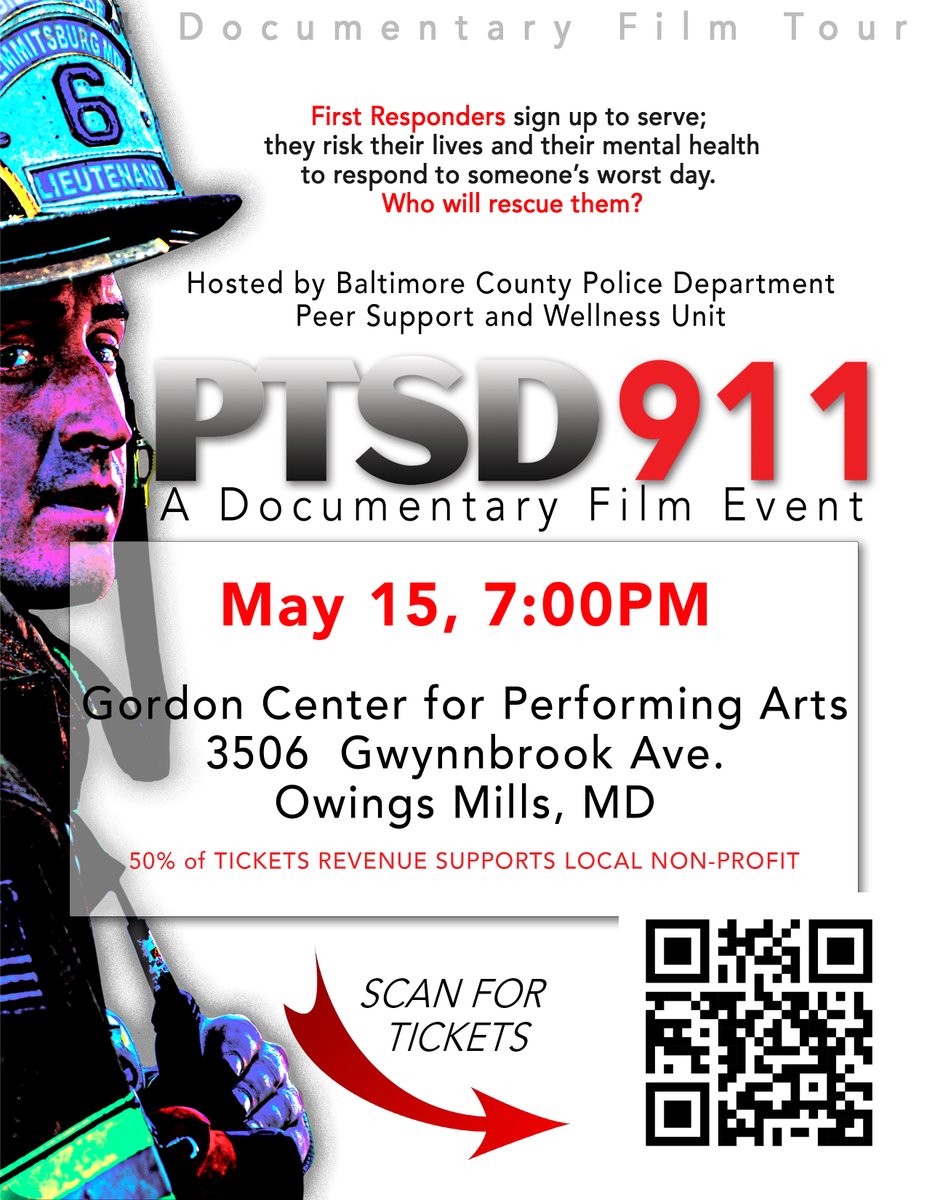 Documentary Film Tour

EMMITSBURG MD
6
LIEUTENANT

First Responders sign up to serve; they risk their lives and their mental health to respond to someone's worst day. Who will rescue them?

Hosted by Baltimore County Police Department Peer Support and Wellness Unit

PTSD911
A Documentary Film Event

May 15, 7:00PM

Gordon Center for Performing Arts
3506 Gwynnbrook Ave.
Owings Mills, MD

50% of TICKETS REVENUE SUPPORTS LOCAL NON-PROFIT

SCAN FOR TICKETS